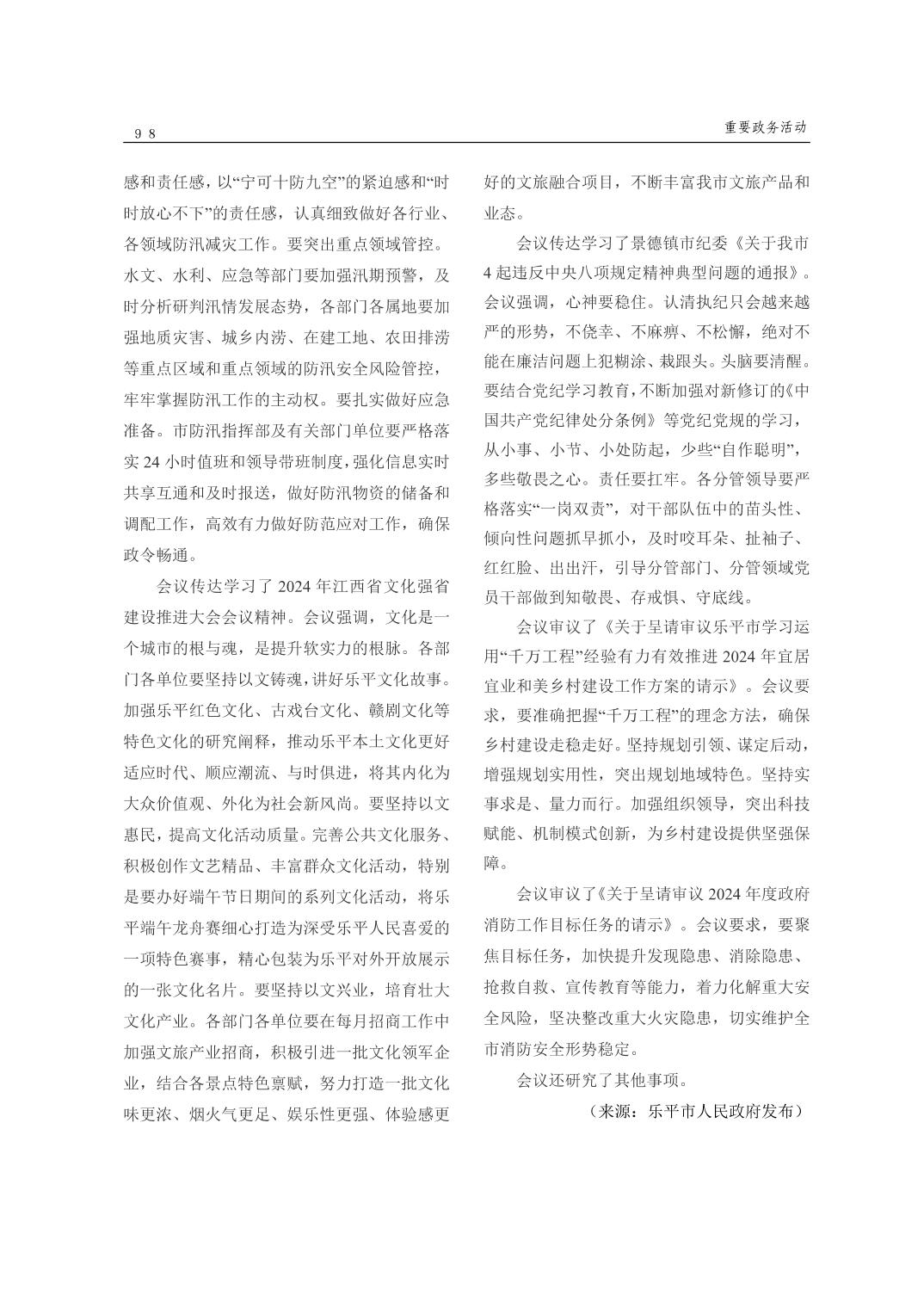 98

重要政务活动

感和责任感，以“宁可十防九空”的紧迫感和“时时放心不下”的责任感，认真细致做好各行业、各领域防汛减灾工作。要突出重点领域管控。水文、水利、应急等部门要加强汛期预警，及时分析研判汛情发展态势，各部门各属地要加强地质灾害、城乡内涝、在建工地、农田排涝等重点区域和重点领域的防汛安全风险管控，牢牢掌握防汛工作的主动权。要扎实做好应急准备。市防汛指挥部及有关部门单位要严格落实24小时值班和领导带班制度，强化信息实时共享互通和及时报送，做好防汛物资的储备和调配工作，高效有力做好防范应对工作，确保政令畅通。

会议传达学习了2024年江西省文化强省建设推进大会会议精神。会议强调，文化是一个城市的根与魂，是提升软实力的根脉。各部门各单位要坚持以文铸魂，讲好乐平文化故事。加强乐平红色文化、古戏台文化、赣剧文化等特色文化的研究阐释，推动乐平本土文化更好适应时代、顺应潮流、与时俱进，将其内化为大众价值观、外化为社会新风尚。要坚持以文惠民，提高文化活动质量。完善公共文化服务、积极创作文艺精品、丰富群众文化活动，特别是要办好端午节日期间的系列文化活动，将乐平端午龙舟赛细心打造为深受乐平人民喜爱的一项特色赛事，精心包装为乐平对外开放展示的一张文化名片。要坚持以文兴业，培育壮大文化产业。各部门各单位要在每月招商工作中加强文旅产业招商，积极引进一批文化领军企业，结合各景点特色禀赋，努力打造一批文化味更浓、烟火气更足、娱乐性更强、体验感更好的文旅融合项目，不断丰富我市文旅产品和业态。

会议传达学习了景德镇市纪委《关于我市4起违反中央八项规定精神典型问题的通报》。会议强调，心神要稳住。认清执纪只会越来越严的形势，不侥幸、不麻痹、不松懈，绝对不能在廉洁问题上犯糊涂、栽跟头。头脑要清醒。要结合党纪学习教育，不断加强对新修订的《中国共产党纪律处分条例》等党纪党规的学习，从小事、小节、小处防起，少些“自作聪明”，多些敬畏之心。责任要扛牢。各分管领导要严格落实“一岗双责”，对干部队伍中的苗头性、倾向性问题抓早抓小，及时咬耳朵、扯袖子、红红脸、出出汗，引导分管部门、分管领域党员干部做到知敬畏、存戒惧、守底线。

会议审议了《关于呈请审议乐平市学习运用“千万工程”经验有力有效推进2024年宜居宜业和美乡村建设工作方案的请示》。会议要求，要准确把握“千万工程”的理念方法，确保乡村建设走稳走好。坚持规划引领、谋定后动，增强规划实用性，突出规划地域特色。坚持实事求是、量力而行。加强组织领导，突出科技赋能、机制模式创新，为乡村建设提供坚强保障。

会议审议了《关于呈请审议2024年度政府消防工作目标任务的请示》。会议要求，要聚焦目标任务，加快提升发现隐患、消除隐患、抢救自救、宣传教育等能力，着力化解重大安全风险，坚决整改重大火灾隐患，切实维护全市消防安全形势稳定。

会议还研究了其他事项。

（来源：乐平市人民政府发布）